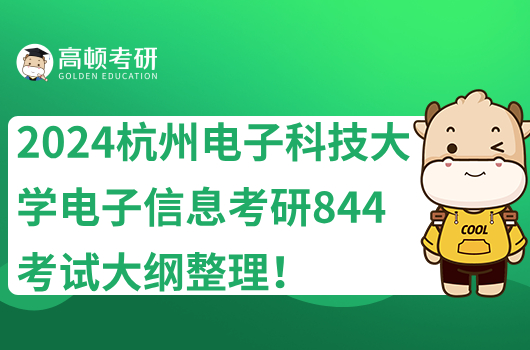 高顿考研
GOLDEN EDUCATION

2024杭州电子科技大学电子信息考研844考试大纲整理！

COOL